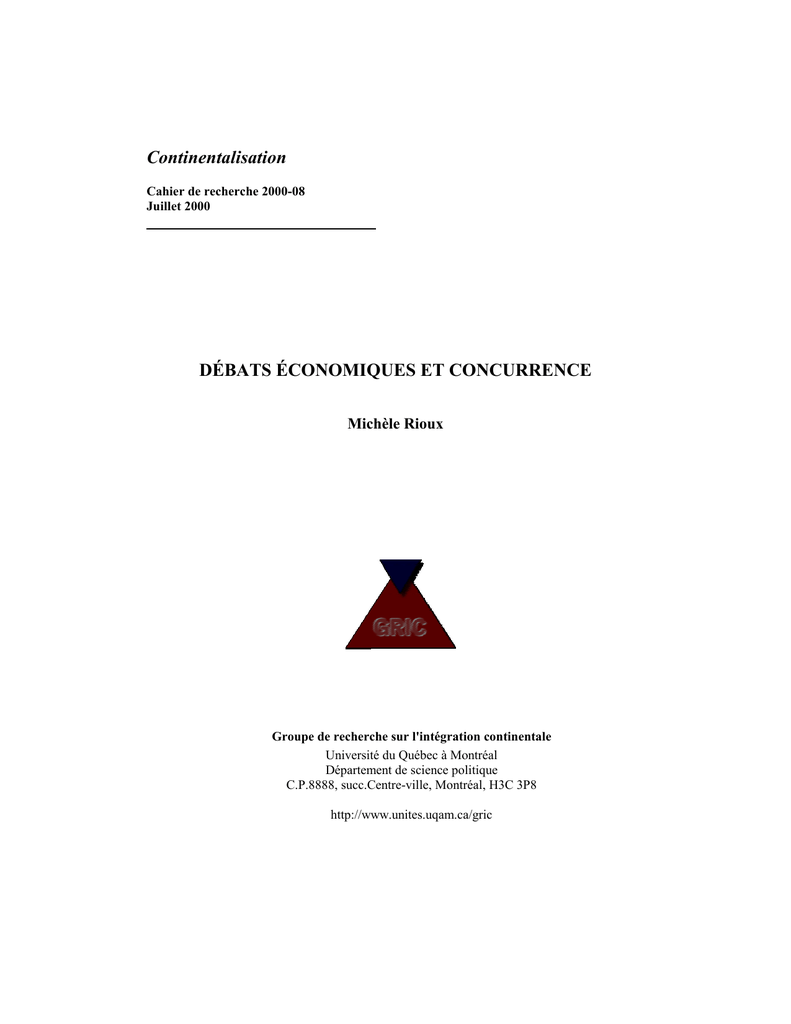 Continentalisation

Cahier de recherche 2000-08
Juillet 2000

DÉBATS ÉCONOMIQUES ET CONCURRENCE

Michèle Rioux

GRIC

Groupe de recherche sur l'intégration continentale
Université du Québec à Montréal
Département de science politique
C.P.8888, succ.Centre-ville, Montréal, H3C 3P8

http://www.unites.uqam.ca/gric